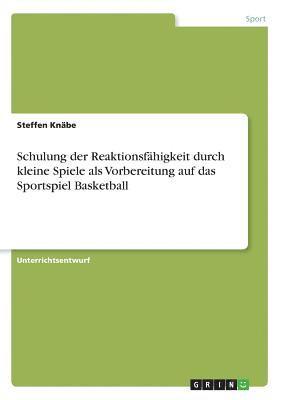 Sport

Steffen Knäbe

Schulung der Reaktionsfähigkeit durch kleine Spiele als Vorbereitung auf das Sportspiel Basketball

Unterrichtsentwurf

GRIN